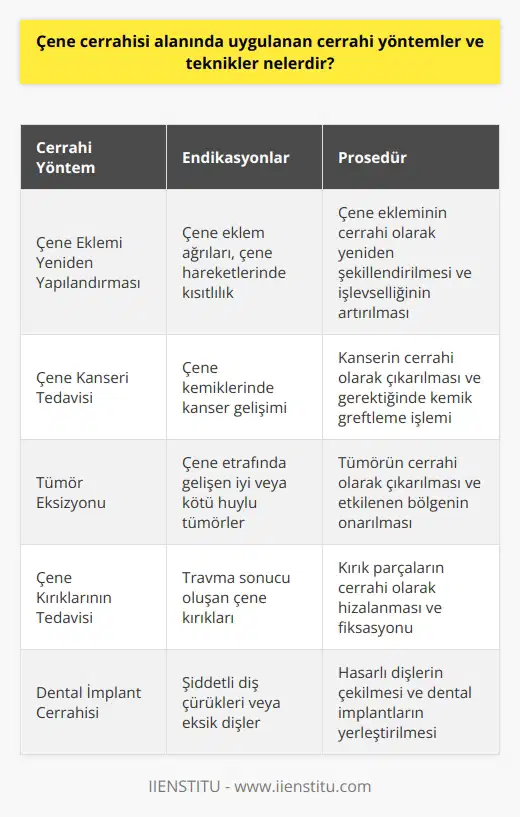 Çene cerrahisi alanında uygulanan cerrahi yöntemler ve teknikler nelerdir?

| Cerrahi Yöntem | Endikasyonlar | Prosedür |
|---|---|---|
| Çene Eklemi Yeniden Yapılandırması | Çene eklem ağrıları, çene hareketlerinde kısıtlılık | Çene ekleminin cerrahi olarak yeniden şekillendirilmesi ve işlevselliğinin artırılması |
| Çene Kanseri Tedavisi | Çene kemiklerinde kanser gelişimi | Kanserin cerrahi olarak çıkarılması ve gerektiğinde kemik greftleme işlemi |
| Tümör Eksizyonu | Çene etrafında gelişen iyi veya kötü huylu tümörler | Tümörün cerrahi olarak çıkarılması ve etkilenen bölgenin onarılması |
| Çene Kırıklarının Tedavisi | Travma sonucu oluşan çene kırıkları | Kırık parçaların cerrahi olarak hizalanması ve fiksasyonu |
| Dental İmplant Cerrahisi | Şiddetli diş çürükleri veya eksik dişler | Hasarlı dişlerin çekilmesi ve dental implantların yerleştirilmesi |

IIENSTITU - www.iienstitu.com